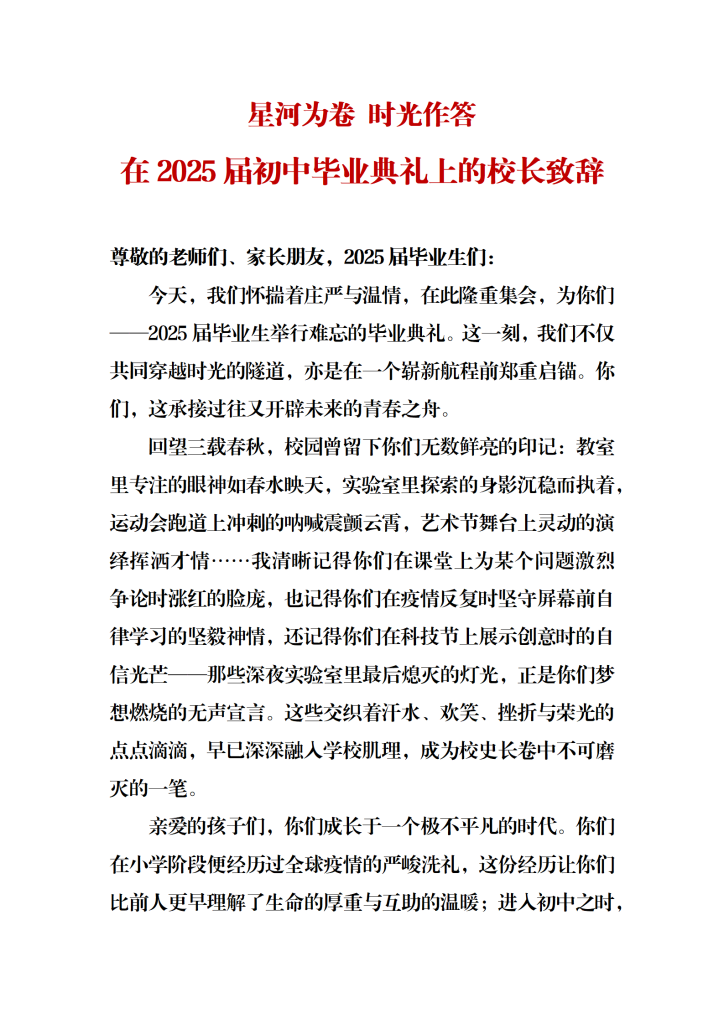 星河为卷 时光作答

在 2025 届初中毕业典礼上的校长致辞

尊敬的老师们、家长朋友，2025 届毕业生们：

今天，我们怀揣着庄严与温情，在此隆重集会，为你们——2025 届毕业生举行难忘的毕业典礼。这一刻，我们不仅共同穿越时光的隧道，亦是在一个崭新航程前郑重启锚。你们，这承接过往又开辟未来的青春之舟。

回望三载春秋，校园曾留下你们无数鲜亮的印记：教室里专注的眼神如春水映天，实验室里探索的身影沉稳而执着，运动会跑道上冲刺的呐喊震颤云霄，艺术节舞台上灵动的演绎挥洒才情……我清晰记得你们在课堂上为某个问题激烈争论时涨红的脸庞，也记得你们在疫情反复时坚守屏幕前自律学习的坚毅神情，还记得你们在科技节上展示创意时的自信光芒——那些深夜实验室里最后熄灭的灯光，正是你们梦想燃烧的无声宣言。这些交织着汗水、欢笑、挫折与荣光的点点滴滴，早已深深融入学校肌理，成为校史长卷中不可磨灭的一笔。

亲爱的孩子们，你们成长于一个极不平凡的时代。你们在小学阶段便经历过全球疫情的严峻洗礼，这份经历让你们比前人更早理解了生命的厚重与互助的温暖；进入初中之时，